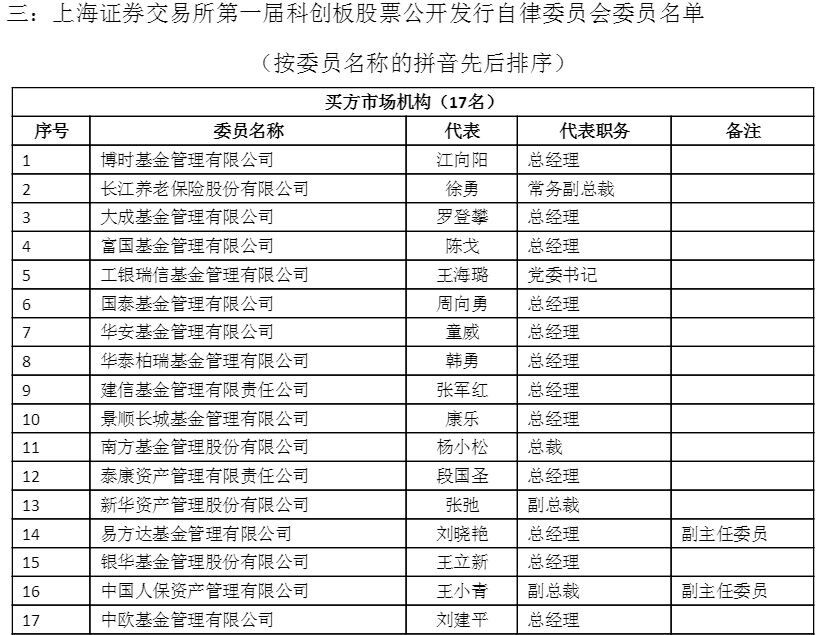 三：上海证券交易所第一届科创板股票公开发行自律委员会委员名单

（按委员名称的拼音先后排序）

| 买方市场机构（17名） | | | | |
|---|---|---|---|---|
| 序号 | 委员名称 | 代表 | 代表职务 | 备注 |
| 1 | 博时基金管理有限公司 | 江向阳 | 总经理 | |
| 2 | 长江养老保险股份有限公司 | 徐勇 | 常务副总裁 | |
| 3 | 大成基金管理有限公司 | 罗登攀 | 总经理 | |
| 4 | 富国基金管理有限公司 | 陈戈 | 总经理 | |
| 5 | 工银瑞信基金管理有限公司 | 王海璐 | 党委书记 | |
| 6 | 国泰基金管理有限公司 | 周向勇 | 总经理 | |
| 7 | 华安基金管理有限公司 | 童威 | 总经理 | |
| 8 | 华泰柏瑞基金管理有限公司 | 韩勇 | 总经理 | |
| 9 | 建信基金管理有限责任公司 | 张军红 | 总经理 | |
| 10 | 景顺长城基金管理有限公司 | 康乐 | 总经理 | |
| 11 | 南方基金管理股份有限公司 | 杨小松 | 总裁 | |
| 12 | 泰康资产管理有限责任公司 | 段国圣 | 总经理 | |
| 13 | 新华资产管理股份有限公司 | 张弛 | 副总裁 | |
| 14 | 易方达基金管理有限公司 | 刘晓艳 | 总经理 | 副主任委员 |
| 15 | 银华基金管理股份有限公司 | 王立新 | 总经理 | |
| 16 | 中国人保资产管理有限公司 | 王小青 | 副总裁 | 副主任委员 |
| 17 | 中欧基金管理有限公司 | 刘建平 | 总经理 | |